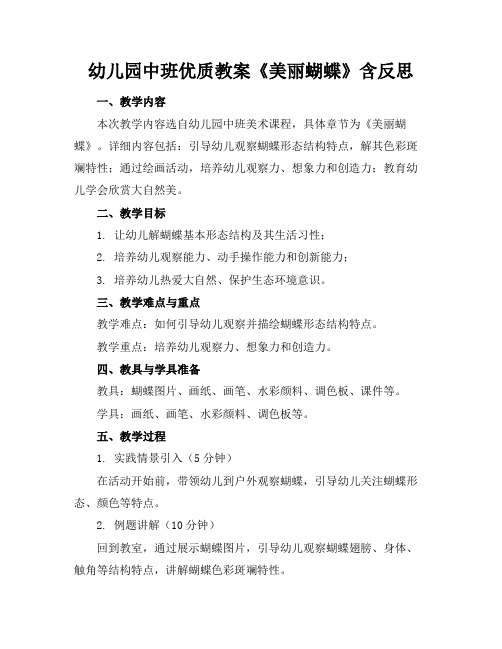 幼儿园中班优质教案《美丽蝴蝶》含反思

一、教学内容

本次教学内容选自幼儿园中班美术课程，具体章节为《美丽蝴蝶》。详细内容包括：引导幼儿观察蝴蝶形态结构特点，解其色彩斑斓特性；通过绘画活动，培养幼儿观察力、想象力和创造力；教育幼儿学会欣赏大自然美。

二、教学目标

1. 让幼儿解蝴蝶基本形态结构及其生活习性；

2. 培养幼儿观察能力、动手操作能力和创新能力；

3. 培养幼儿热爱大自然、保护生态环境意识。

三、教学难点与重点

教学难点：如何引导幼儿观察并描绘蝴蝶形态结构特点。

教学重点：培养幼儿观察力、想象力和创造力。

四、教具与学具准备

教具：蝴蝶图片、画纸、画笔、水彩颜料、调色板、课件等。

学具：画纸、画笔、水彩颜料、调色板等。

五、教学过程

1. 实践情景引入（5 分钟）

在活动开始前，带领幼儿到户外观察蝴蝶，引导幼儿关注蝴蝶形态、颜色等特点。

2. 例题讲解（10 分钟）

回到教室，通过展示蝴蝶图片，引导幼儿观察蝴蝶翅膀、身体、触角等结构特点，讲解蝴蝶色彩斑斓特性。